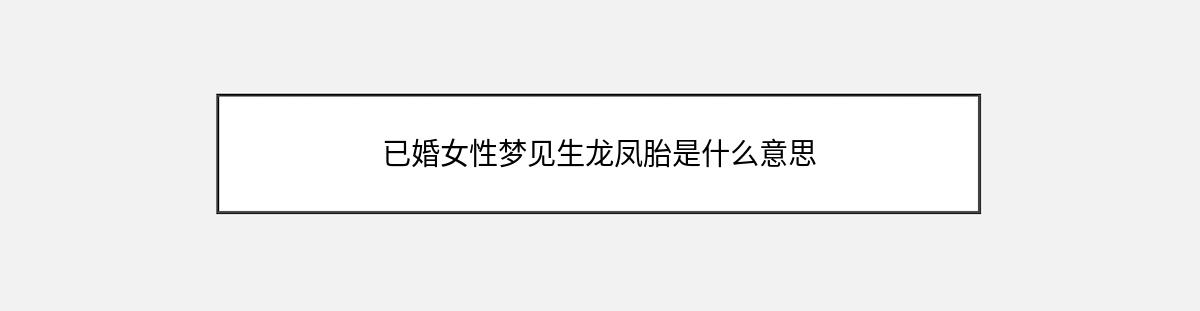 已婚女性梦见生龙凤胎是什么意思